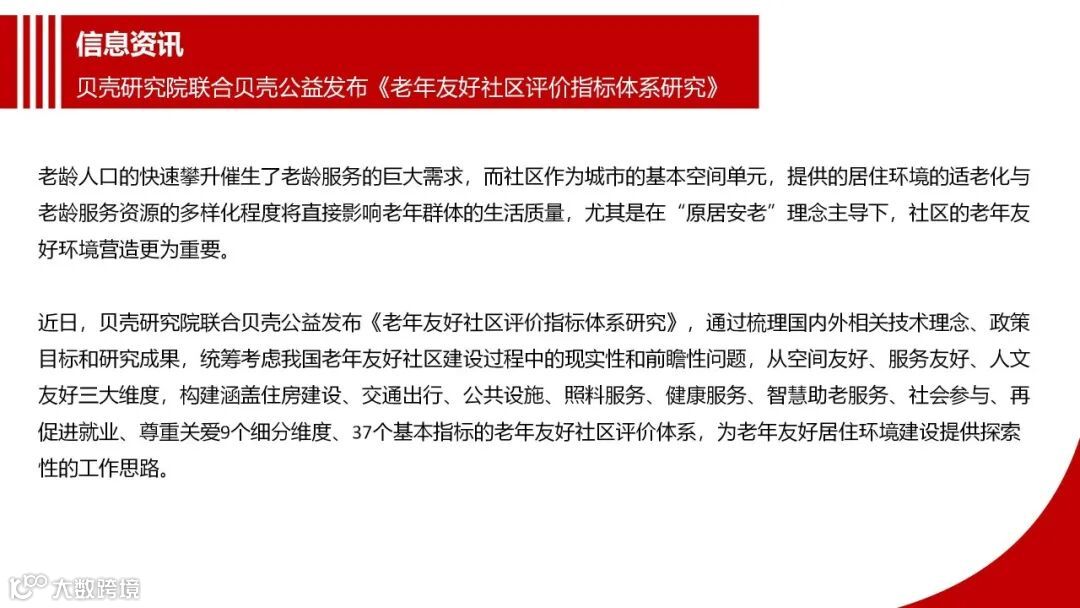 信息资讯
贝壳研究院联合贝壳公益发布《老年友好社区评价指标体系研究》

老龄人口的快速攀升催生了老龄服务的巨大需求，而社区作为城市的基本空间单元，提供的居住环境的适老化与老龄服务资源的多样化程度将直接影响老年群体的生活质量，尤其是在“原居安老”理念主导下，社区的老年友好环境营造更为重要。

近日，贝壳研究院联合贝壳公益发布《老年友好社区评价指标体系研究》，通过梳理国内外相关技术理念、政策目标和研究成果，统筹考虑我国老年友好社区建设过程中的现实性和前瞻性问题，从空间友好、服务友好、人文友好三大维度，构建涵盖住房建设、交通出行、公共设施、照料服务、健康服务、智慧助老服务、社会参与、再促进就业、尊重关爱9个细分维度、37个基本指标的老年友好社区评价体系，为老年友好居住环境建设提供探索性的工作思路。

大数跨境